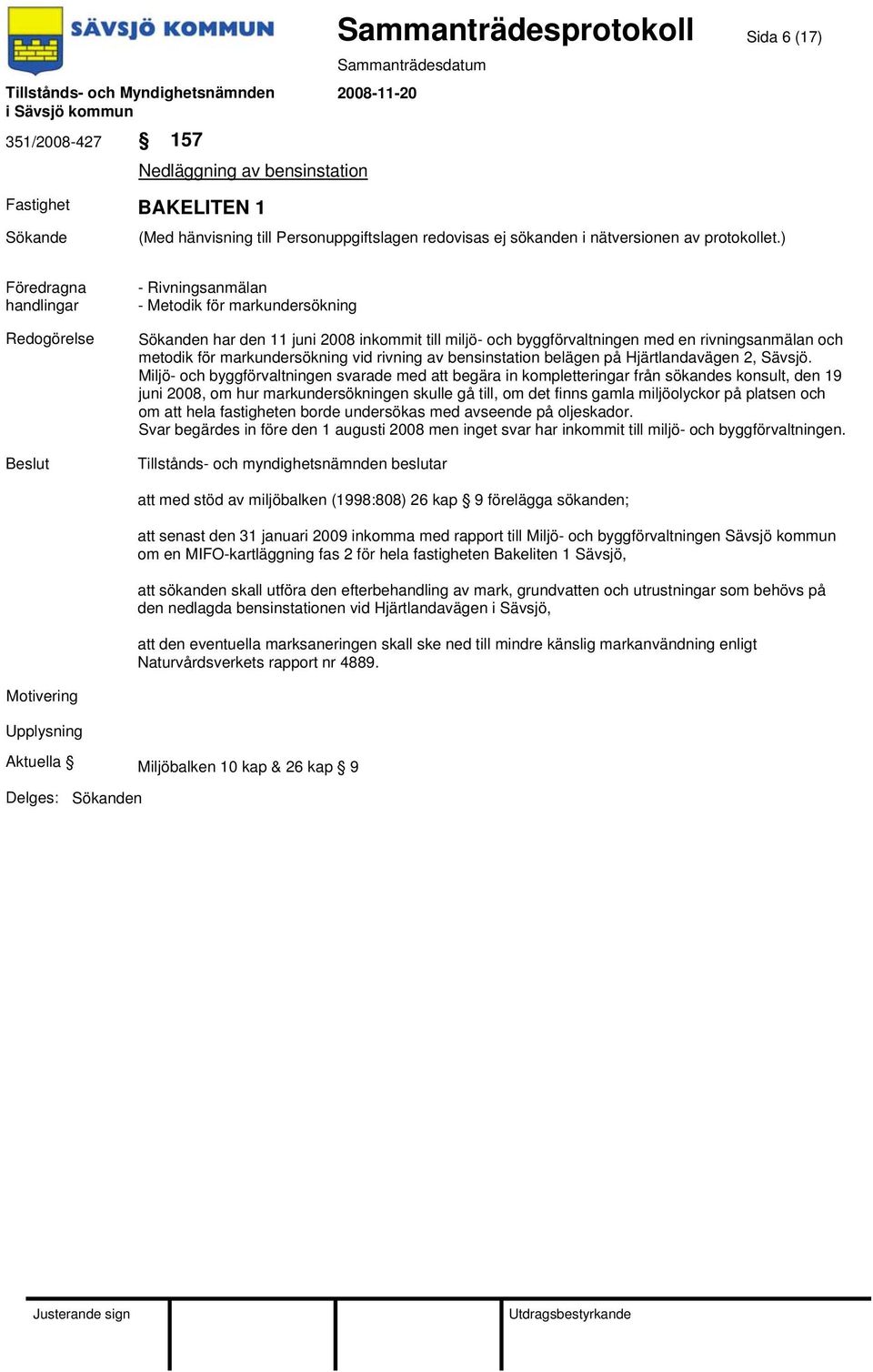 SÄVSJÖ KOMMUN

Sammanträdesprotokoll

Sida 6 (17)

Sammanträdesdatum

Tillstånds- och Myndighetsnämnden i Sävsjö kommun

2008-11-20

351/2008-427 § 157

Nedläggning av bensinstation

Fastighet BAKELITEN 1

Sökande (Med hänvisning till Personuppgiftslagen redovisas ej sökanden i nätversionen av protokollet.)

Föredragna handlingar - Rivningsanmälan
- Metodik för markundersökning

Redogörelse Sökanden har den 11 juni 2008 inkommit till miljö- och byggförvaltningen med en rivningsanmälan och metodik för markundersökning vid rivning av bensinstation belägen på Hjärtlandavägen 2, Sävsjö.
Miljö- och byggförvaltningen svarade med att begära in kompletteringar från sökandes konsult, den 19 juni 2008, om hur markundersökningen skulle gå till, om det finns gamla miljöolyckor på platsen och om att hela fastigheten borde undersökas med avseende på oljeskador.
Svar begärdes in före den 1 augusti 2008 men inget svar har inkommit till miljö- och byggförvaltningen.

Beslut Tillstånds- och myndighetsnämnden beslutar

att med stöd av miljöbalken (1998:808) 26 kap § 9 förelägga sökanden;

att senast den 31 januari 2009 inkomma med rapport till Miljö- och byggförvaltningen Sävsjö kommun om en MIFO-kartläggning fas 2 för hela fastigheten Bakeliten 1 Sävsjö,

att sökanden skall utföra den efterbehandling av mark, grundvatten och utrustningar som behövs på den nedlagda bensinstationen vid Hjärtlandavägen i Sävsjö,

att den eventuella marksaneringen skall ske ned till mindre känslig markanvändning enligt Naturvårdsverkets rapport nr 4889.

Motivering

Upplysning

Aktuella § Miljöbalken 10 kap & 26 kap § 9

Delges: Sökanden

Justerande sign

Utdragsbestyrkande